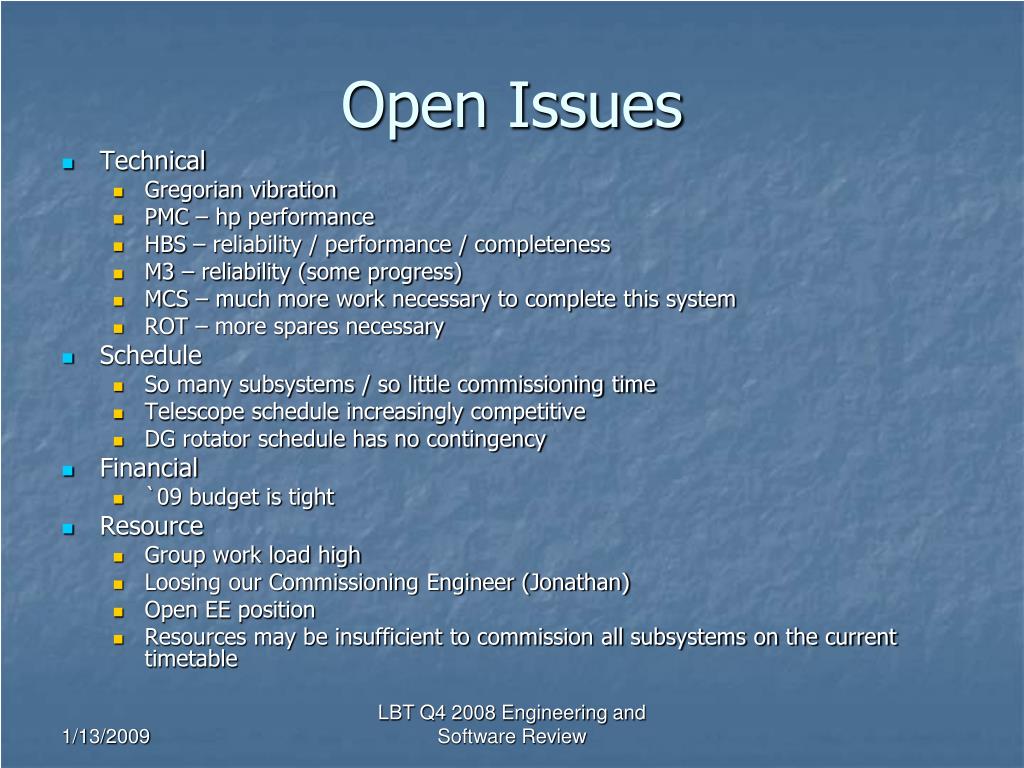 Open Issues

- Technical
  - Gregorian vibration
  - PMC – hp performance
  - HBS – reliability / performance / completeness
  - M3 – reliability (some progress)
  - MCS – much more work necessary to complete this system
  - ROT – more spares necessary
- Schedule
  - So many subsystems / so little commissioning time
  - Telescope schedule increasingly competitive
  - DG rotator schedule has no contingency
- Financial
  - `09 budget is tight
- Resource
  - Group work load high
  - Loosing our Commissioning Engineer (Jonathan)
  - Open EE position
  - Resources may be insufficient to commission all subsystems on the current timetable

1/13/2009

LBT Q4 2008 Engineering and Software Review